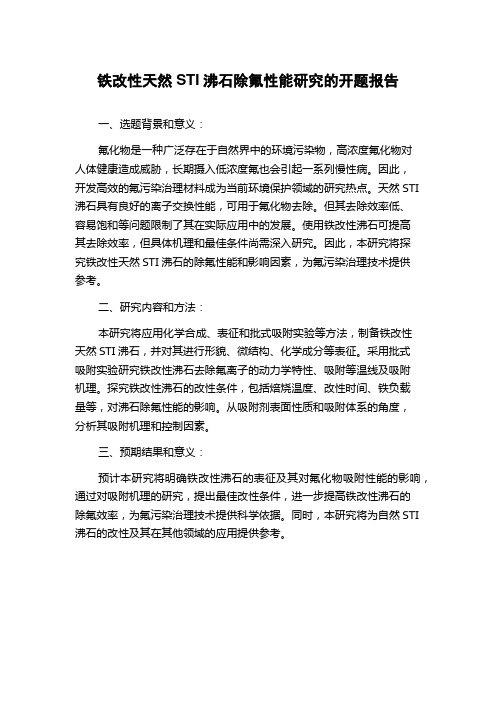 铁改性天然 STI 沸石除氟性能研究的开题报告

一、选题背景和意义：

氟化物是一种广泛存在于自然界中的环境污染物，高浓度氟化物对人体健康造成威胁，长期摄入低浓度氟也会引起一系列慢性病。因此，开发高效的氟污染治理材料成为当前环境保护领域的研究热点。天然 STI 沸石具有良好的离子交换性能，可用于氟化物去除。但其去除效率低、容易饱和等问题限制了其在实际应用中的发展。使用铁改性沸石可提高其去除效率，但具体机理和最佳条件尚需深入研究。因此，本研究将探究铁改性天然 STI 沸石的除氟性能和影响因素，为氟污染治理技术提供参考。

二、研究内容和方法：

本研究将应用化学合成、表征和批式吸附实验等方法，制备铁改性天然 STI 沸石，并对其进行形貌、微结构、化学成分等表征。采用批式吸附实验研究铁改性沸石去除氟离子的动力学特性、吸附等温线及吸附机理。探究铁改性沸石的改性条件，包括焙烧温度、改性时间、铁负载量等，对沸石除氟性能的影响。从吸附剂表面性质和吸附体系的角度，分析其吸附机理和控制因素。

三、预期结果和意义：

预计本研究将明确铁改性沸石的表征及其对氟化物吸附性能的影响，通过对吸附机理的研究，提出最佳改性条件，进一步提高铁改性沸石的除氟效率，为氟污染治理技术提供科学依据。同时，本研究将为自然 STI 沸石的改性及其在其他领域的应用提供参考。